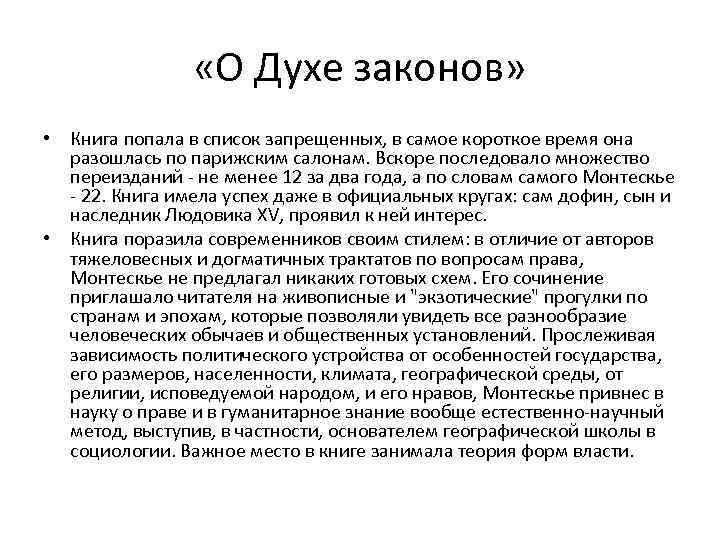 «О Духе законов»

• Книга попала в список запрещенных, в самое короткое время она разошлась по парижским салонам. Вскоре последовало множество переизданий - не менее 12 за два года, а по словам самого Монтескье - 22. Книга имела успех даже в официальных кругах: сам дофин, сын и наследник Людовика XV, проявил к ней интерес.

• Книга поразила современников своим стилем: в отличие от авторов тяжеловесных и догматичных трактатов по вопросам права, Монтескье не предлагал никаких готовых схем. Его сочинение приглашало читателя на живописные и "экзотические" прогулки по странам и эпохам, которые позволяли увидеть все разнообразие человеческих обычаев и общественных установлений. Прослеживая зависимость политического устройства от особенностей государства, его размеров, населенности, климата, географической среды, от религии, исповедуемой народом, и его нравов, Монтескье привнес в науку о праве и в гуманитарное знание вообще естественно-научный метод, выступив, в частности, основателем географической школы в социологии. Важное место в книге занимала теория форм власти.